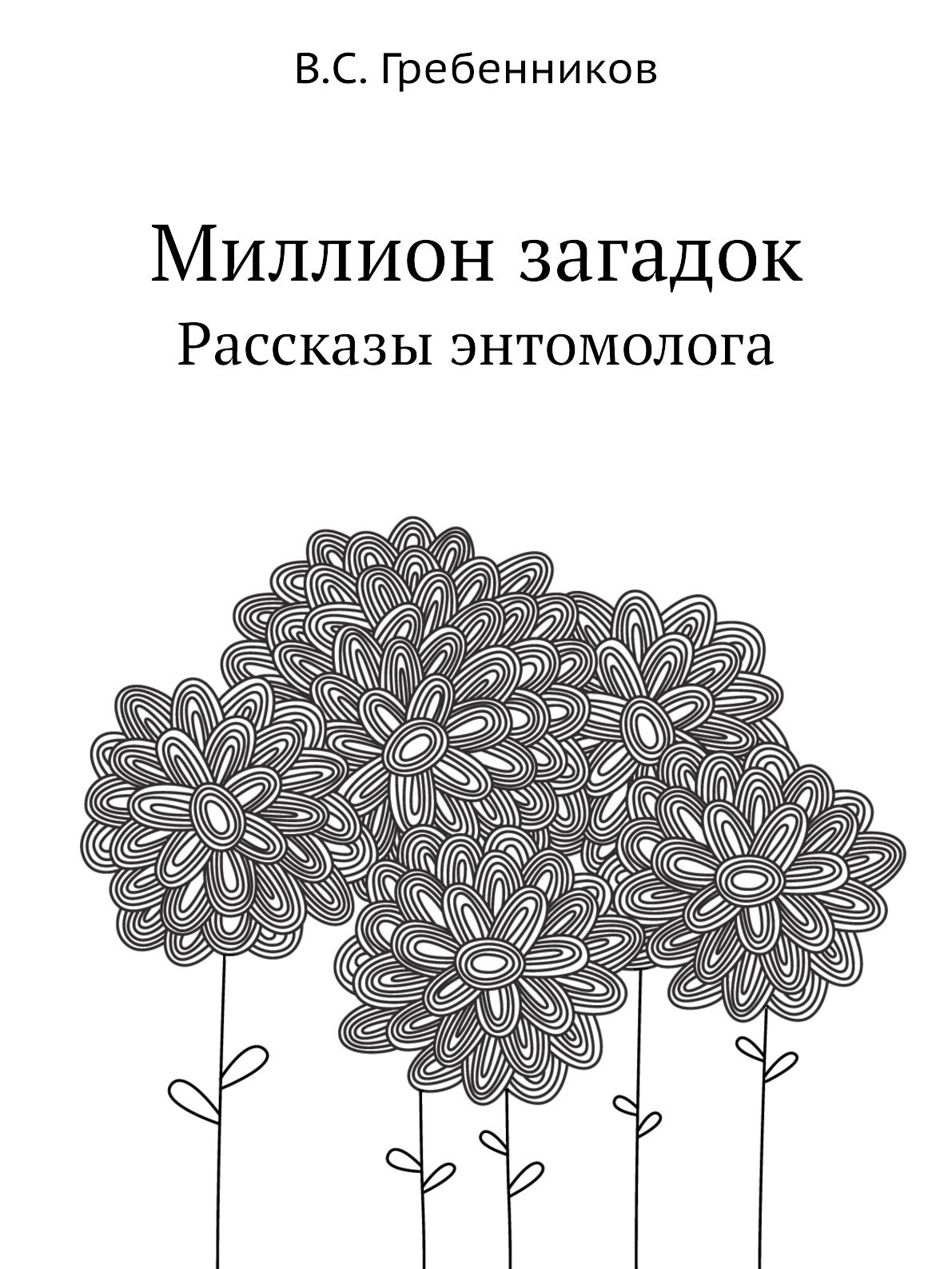 В.С. Гребенников

Миллион загадок

Рассказы энтомолога